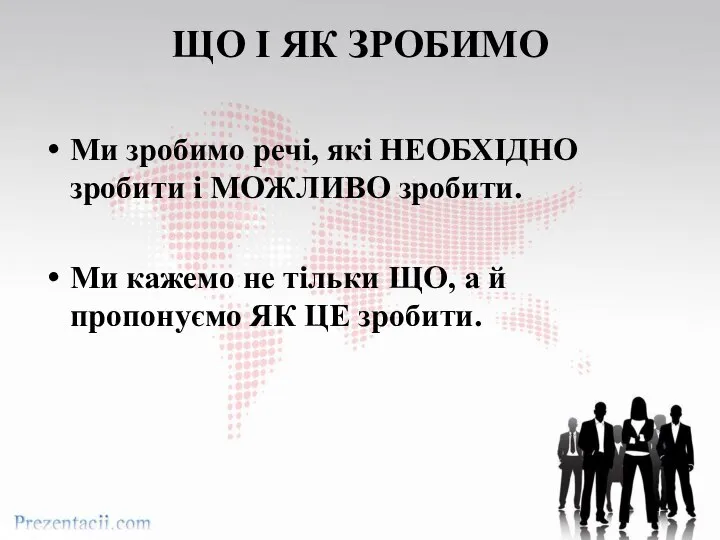 ЩО І ЯК ЗРОБИМО

• Ми зробимо речі, які НЕОБХІДНО зробити і МОЖЛИВО зробити.

• Ми кажемо не тільки ЩО, а й пропонуємо ЯК ЦЕ зробити.

Prezentacii.com